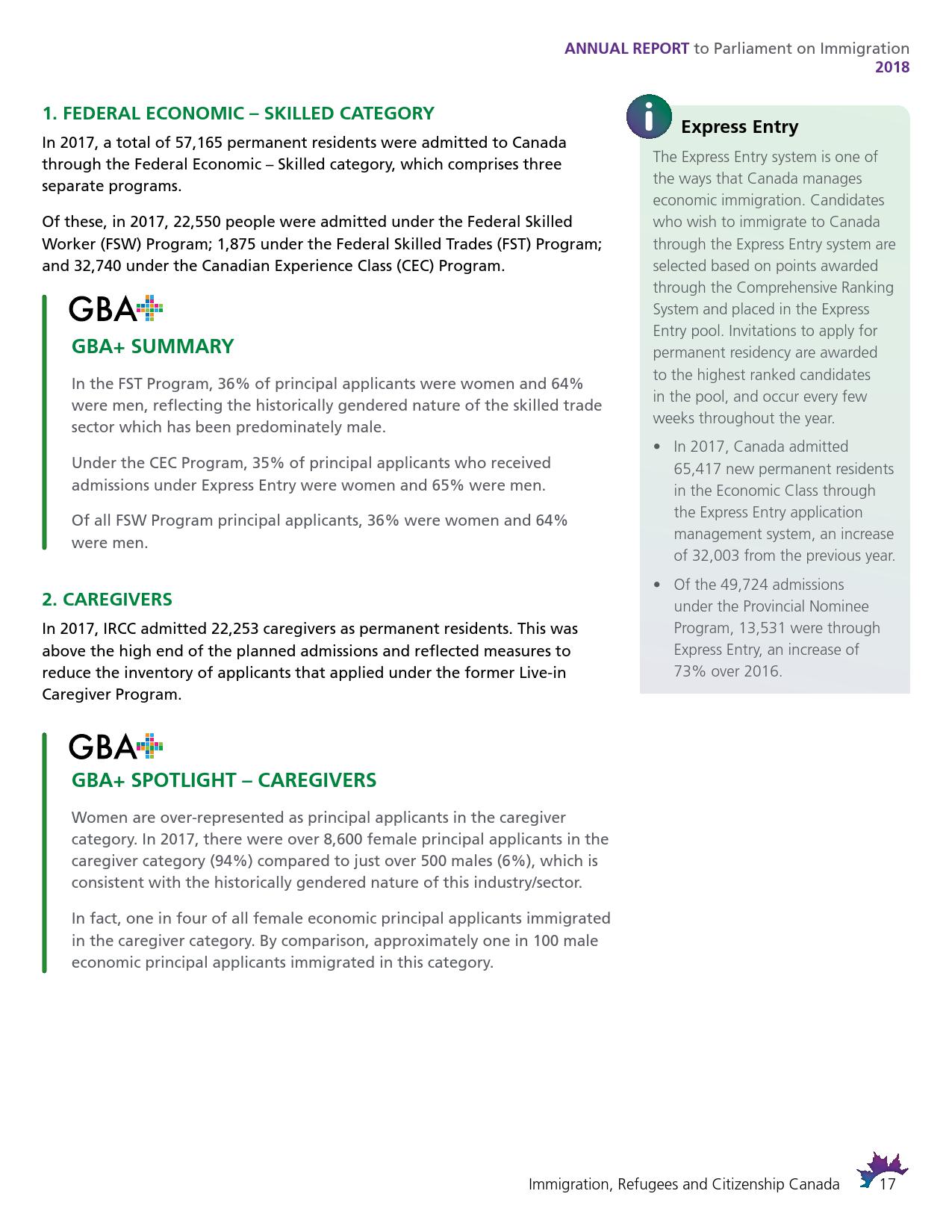 ANNUAL REPORT to Parliament on Immigration
2018

1. FEDERAL ECONOMIC – SKILLED CATEGORY

In 2017, a total of 57,165 permanent residents were admitted to Canada through the Federal Economic – Skilled category, which comprises three separate programs.

Of these, in 2017, 22,550 people were admitted under the Federal Skilled Worker (FSW) Program; 1,875 under the Federal Skilled Trades (FST) Program; and 32,740 under the Canadian Experience Class (CEC) Program.

GBA+

GBA+ SUMMARY

In the FST Program, 36% of principal applicants were women and 64% were men, reflecting the historically gendered nature of the skilled trade sector which has been predominately male.

Under the CEC Program, 35% of principal applicants who received admissions under Express Entry were women and 65% were men.

Of all FSW Program principal applicants, 36% were women and 64% were men.

2. CAREGIVERS

In 2017, IRCC admitted 22,253 caregivers as permanent residents. This was above the high end of the planned admissions and reflected measures to reduce the inventory of applicants that applied under the former Live-in Caregiver Program.

GBA+

GBA+ SPOTLIGHT – CAREGIVERS

Women are over-represented as principal applicants in the caregiver category. In 2017, there were over 8,600 female principal applicants in the caregiver category (94%) compared to just over 500 males (6%), which is consistent with the historically gendered nature of this industry/sector.

In fact, one in four of all female economic principal applicants immigrated in the caregiver category. By comparison, approximately one in 100 male economic principal applicants immigrated in this category.

i

Express Entry

The Express Entry system is one of the ways that Canada manages economic immigration. Candidates who wish to immigrate to Canada through the Express Entry system are selected based on points awarded through the Comprehensive Ranking System and placed in the Express Entry pool. Invitations to apply for permanent residency are awarded to the highest ranked candidates in the pool, and occur every few weeks throughout the year.

• In 2017, Canada admitted 65,417 new permanent residents in the Economic Class through the Express Entry application management system, an increase of 32,003 from the previous year.

• Of the 49,724 admissions under the Provincial Nominee Program, 13,531 were through Express Entry, an increase of 73% over 2016.

Immigration, Refugees and Citizenship Canada 17